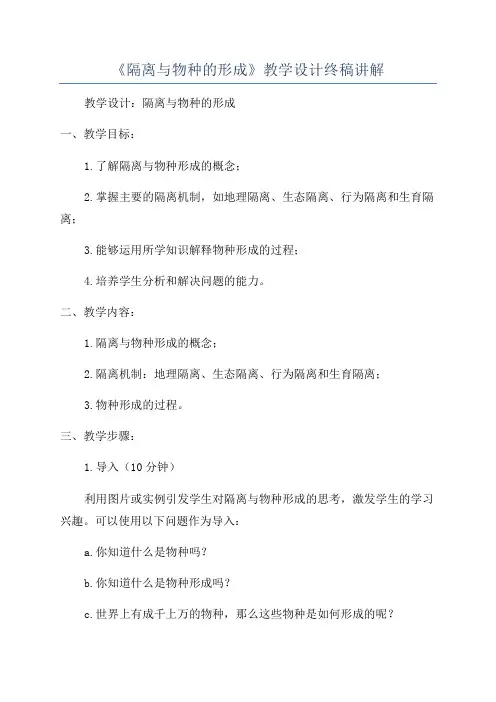 《隔离与物种的形成》教学设计终稿讲解

教学设计：隔离与物种的形成

一、教学目标：

1.了解隔离与物种形成的概念；

2.掌握主要的隔离机制，如地理隔离、生态隔离、行为隔离和生育隔离；

3.能够运用所学知识解释物种形成的过程；

4.培养学生分析和解决问题的能力。

二、教学内容：

1.隔离与物种形成的概念；

2.隔离机制：地理隔离、生态隔离、行为隔离和生育隔离；

3.物种形成的过程。

三、教学步骤：

1.导入（10分钟）

利用图片或实例引发学生对隔离与物种形成的思考，激发学生的学习兴趣。可以使用以下问题作为导入：

a.你知道什么是物种吗？

b.你知道什么是物种形成吗？

c.世界上有成千上万的物种，那么这些物种是如何形成的呢？